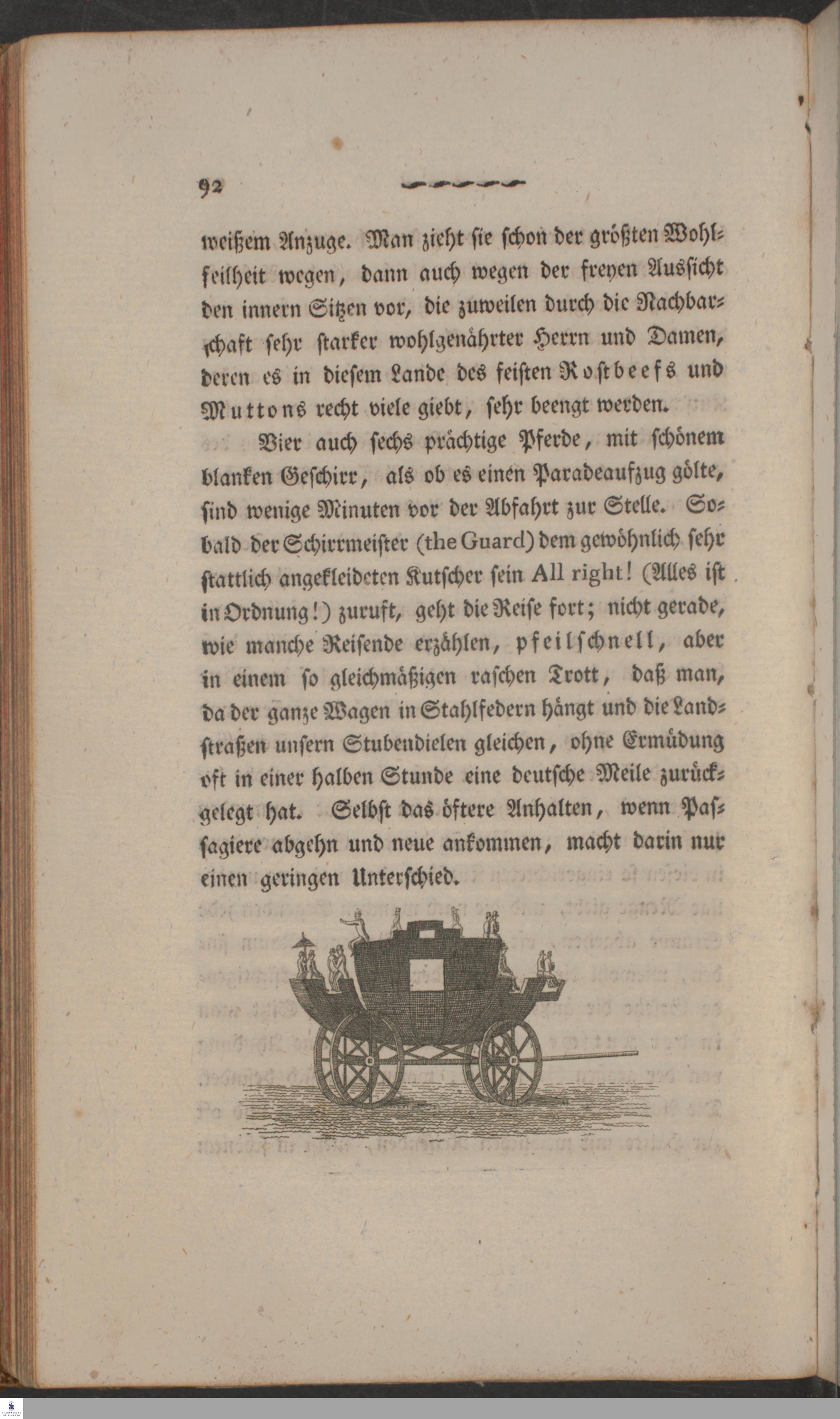 92

weißem Anzuge. Man zieht sie schon der größten Wohlfeilheit wegen, dann auch wegen der freyen Aussicht den innern Sitzen vor, die zuweilen durch die Nachbarschaft sehr starker wohlgenährter Herrn und Damen, deren es in diesem Lande des feisten Rostbeefs und Muttons recht viele giebt, sehr beengt werden.

Vier auch sechs prächtige Pferde, mit schönem blanken Geschirr, als ob es einen Paradeaufzug gölte, sind wenige Minuten vor der Abfahrt zur Stelle. Sobald der Schirrmeister (the Guard) dem gewöhnlich sehr stattlich angekleideten Kutscher sein All right! (Alles ist in Ordnung!) zuruft, geht die Reise fort; nicht gerade, wie manche Reisende erzählen, pfeilschnell, aber in einem so gleichmäßigen raschen Trott, daß man, da der ganze Wagen in Stahlfedern hängt und die Landstraßen unsern Stubendielen gleichen, ohne Ermüdung oft in einer halben Stunde eine deutsche Meile zurückgelegt hat. Selbst das öftere Anhalten, wenn Passagiere abgehn und neue ankommen, macht darin nur einen geringen Unterschied.